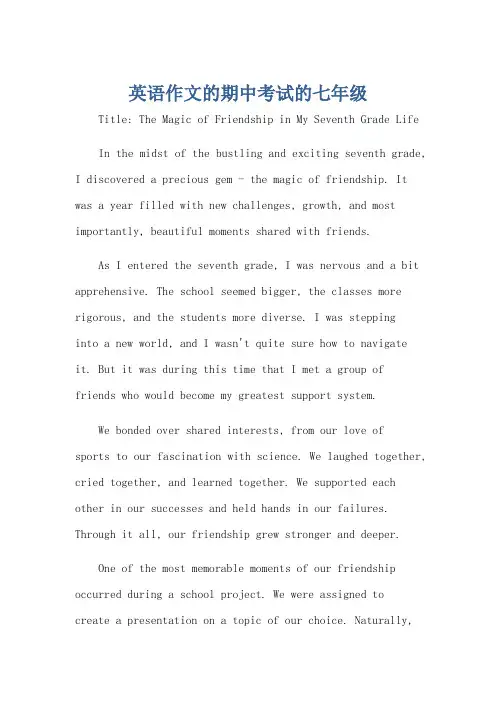 英语作文的期中考试的七年级

Title: The Magic of Friendship in My Seventh Grade Life

In the midst of the bustling and exciting seventh grade, I discovered a precious gem - the magic of friendship. It was a year filled with new challenges, growth, and most importantly, beautiful moments shared with friends.

As I entered the seventh grade, I was nervous and a bit apprehensive. The school seemed bigger, the classes more rigorous, and the students more diverse. I was stepping into a new world, and I wasn't quite sure how to navigate it. But it was during this time that I met a group of friends who would become my greatest support system.

We bonded over shared interests, from our love of sports to our fascination with science. We laughed together, cried together, and learned together. We supported each other in our successes and held hands in our failures. Through it all, our friendship grew stronger and deeper.

One of the most memorable moments of our friendship occurred during a school project. We were assigned to create a presentation on a topic of our choice. Naturally,